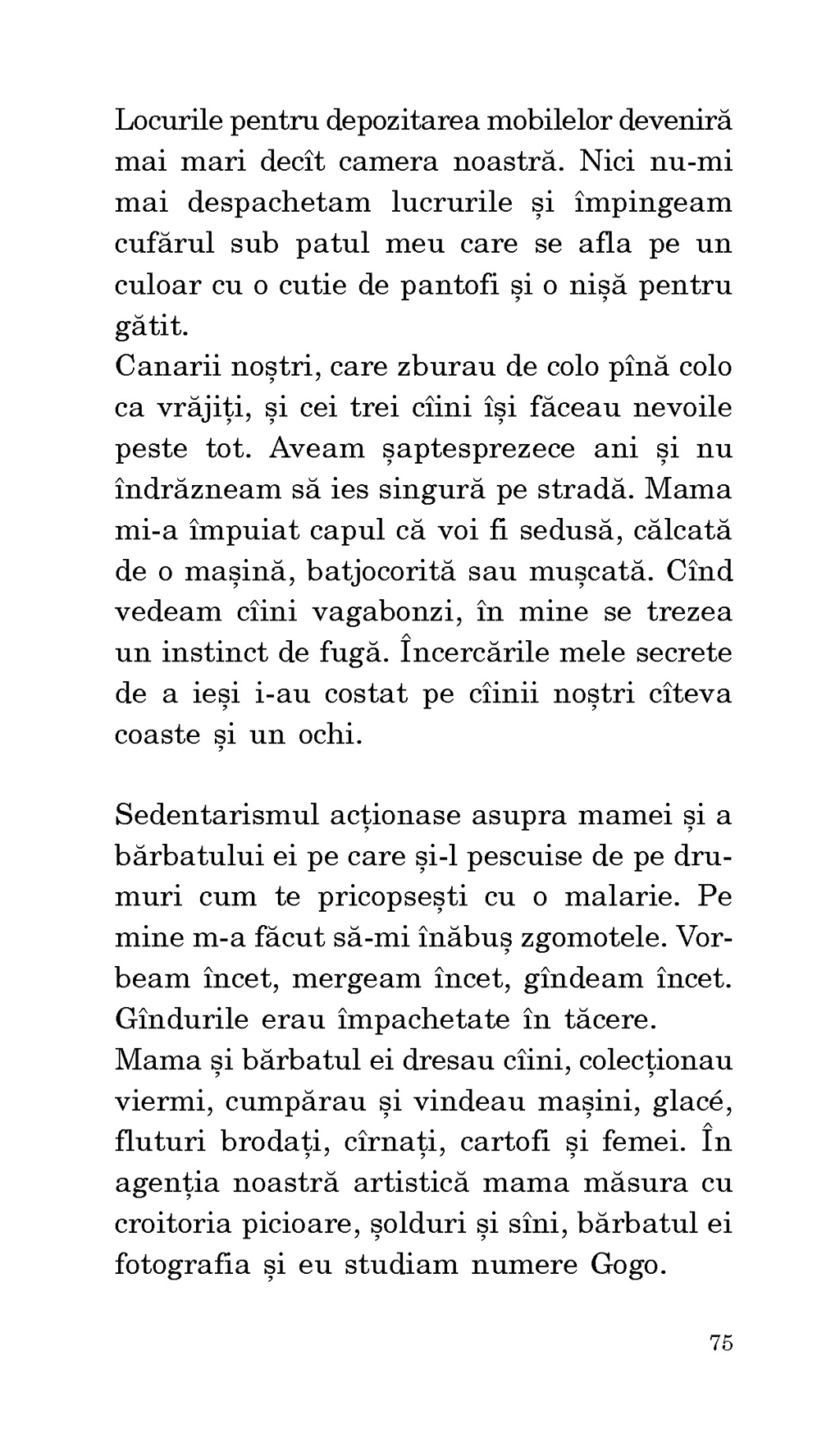 Locurile pentru depozitarea mobilelor deveniră mai mari decît camera noastră. Nici nu-mi mai despachetam lucrurile și împingeam cufărul sub patul meu care se afla pe un culoar cu o cutie de pantofi și o nișă pentru gătit.
Canarii noștri, care zburau de colo pînă colo ca vrăjiți, și cei trei cîini își făceau nevoile peste tot. Aveam șaptesprezece ani și nu îndrăzneam să ies singură pe stradă. Mama mi-a împuiat capul că voi fi sedusă, călcată de o mașină, batjocorită sau mușcată. Cînd vedeam cîini vagabonzi, în mine se trezea un instinct de fugă. Încercările mele secrete de a ieși i-au costat pe cîinii noștri cîteva coaste și un ochi.

Sedentarismul acționase asupra mamei și a bărbatului ei pe care și-l pescuise de pe drumuri cum te pricopsești cu o malarie. Pe mine m-a făcut să-mi înăbuș zgomotele. Vorbeam încet, mergeam încet, gîndeam încet. Gîndurile erau împachetate în tăcere.
Mama și bărbatul ei dresau cîini, colecționau viermi, cumpărau și vindeau mașini, glacé, fluturi brodați, cîrnați, cartofi și femei. În agenția noastră artistică mama măsura cu croitoria picioare, șolduri și sîni, bărbatul ei fotografia și eu studiam numere Gogo.

75